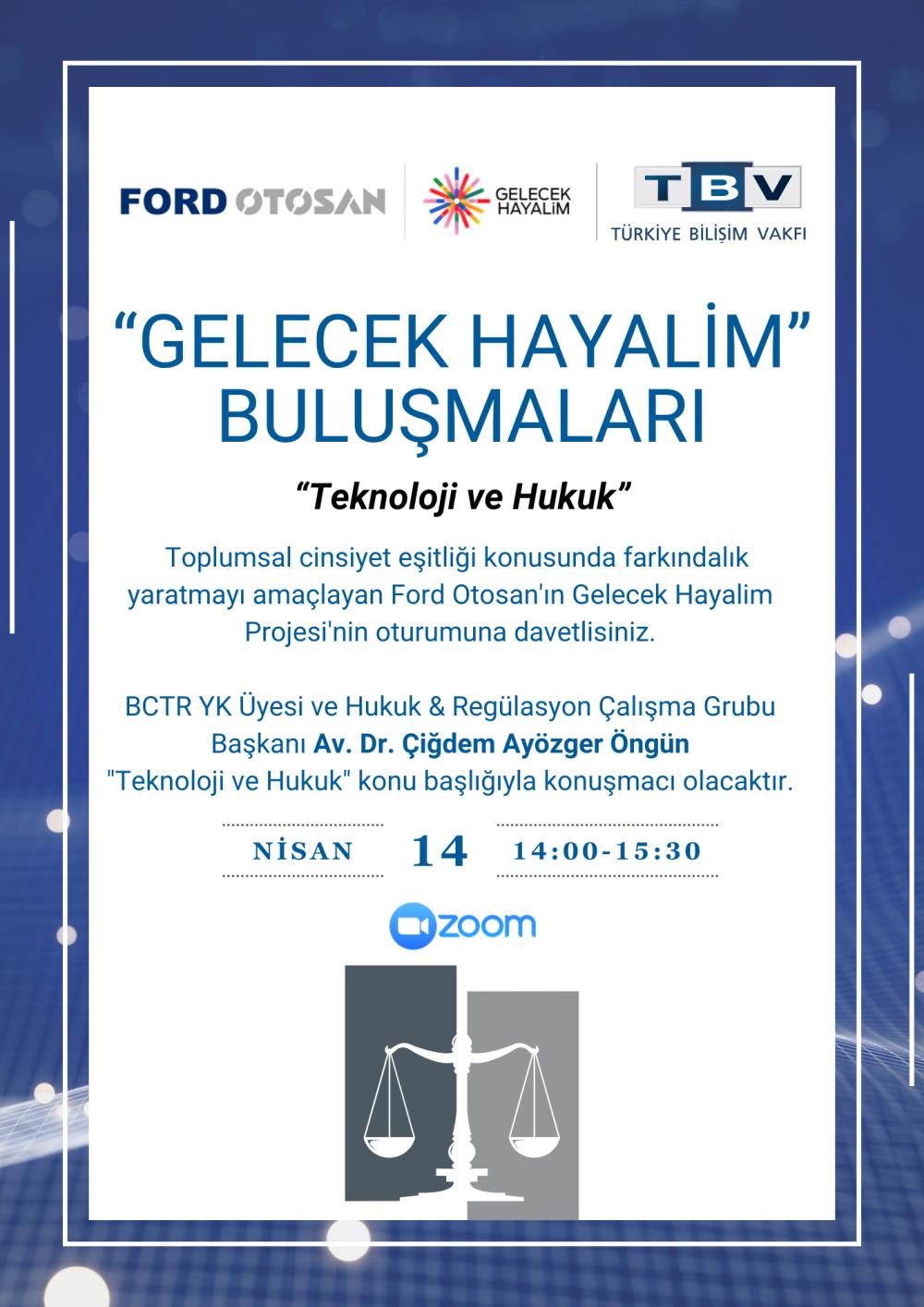 FORD OTOSAN

GELECEK HAYALİM

TBV
TÜRKİYE BİLİŞİM VAKFI

“GELECEK HAYALİM” BULUŞMALARI

“Teknoloji ve Hukuk”

Toplumsal cinsiyet eşitliği konusunda farkındalık yaratmayı amaçlayan Ford Otosan'ın Gelecek Hayalim Projesi'nin oturumuna davetlisiniz.

BCTR YK Üyesi ve Hukuk & Regülasyon Çalışma Grubu Başkanı Av. Dr. Çiğdem Ayözger Öngün "Teknoloji ve Hukuk" konu başlığıyla konuşmacı olacaktır.

NİSAN 14 14:00-15:30

zoom